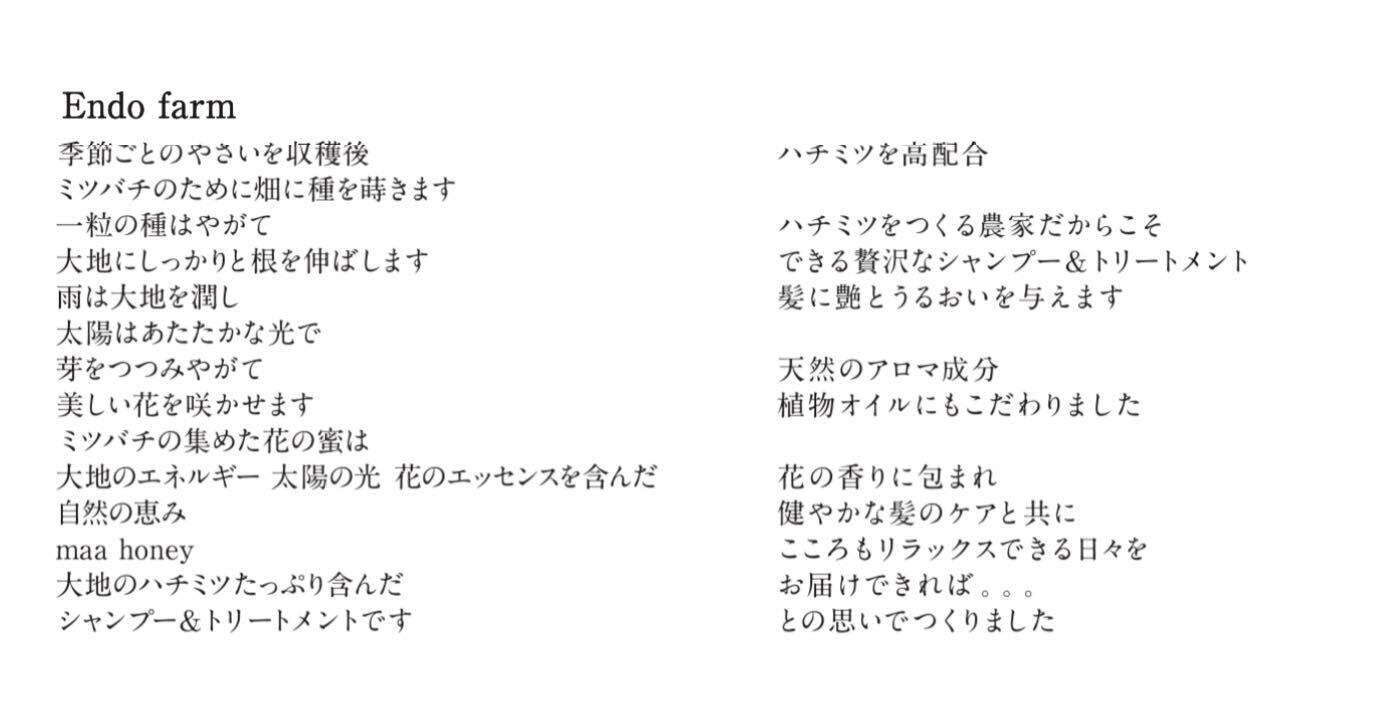 Endo farm

季節ごとのやさいを収穫後
ミツバチのために畑に種を蒔きます
一粒の種はやがて
大地にしっかりと根を伸ばします
雨は大地を潤し
太陽はあたたかな光で
芽をつつみやがて
美しい花を咲かせます
ミツバチの集めた花の蜜は
大地のエネルギー 太陽の光 花のエッセンスを含んだ
自然の恵み
maa honey
大地のハチミツたっぷり含んだ
シャンプー&トリートメントです

ハチミツを高配合

ハチミツをつくる農家だからこそ
できる贅沢なシャンプー&トリートメント
髪に艶とうるおいを与えます

天然のアロマ成分
植物オイルにもこだわりました

花の香りに包まれ
健やかな髪のケアと共に
こころもリラックスできる日々を
お届けできれば。。。
との思いでつくりました